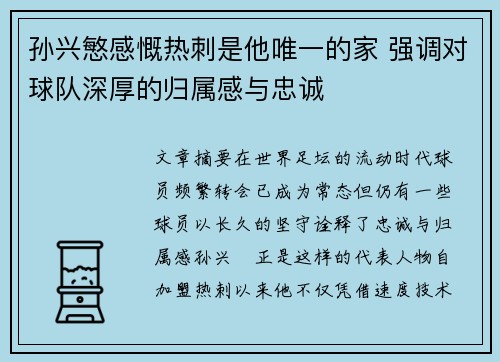 孙兴慜感慨热刺是他唯一的家 强调对球队深厚的归属感与忠诚

文章摘要在世界足坛的流动时代球员频繁转会已成为常态但仍有一些球员以长久的坚守诠释了忠诚与归属感孙兴 正是这样的代表人物自加盟热刺以来他不仅凭借速度技术